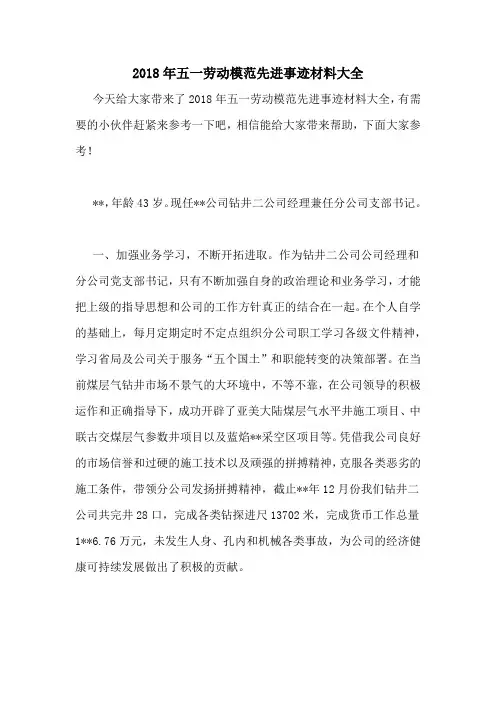 2018年五一劳动模范先进事迹材料大全

今天给大家带来了2018年五一劳动模范先进事迹材料大全，有需要的小伙伴赶紧来参考一下吧，相信能给大家带来帮助，下面大家参考！

**，年龄43岁。现任**公司钻井二公司经理兼任分公司支部书记。

一、加强业务学习，不断开拓进取。作为钻井二公司公司经理和分公司党支部书记，只有不断加强自身的政治理论和业务学习，才能把上级的指导思想和公司的工作方针真正的结合在一起。在个人自学的基础上，每月定期定时不定点组织分公司职工学习各级文件精神，学习省局及公司关于服务“五个国土”和职能转变的决策部署。在当前煤层气钻井市场不景气的大环境中，不等不靠，在公司领导的积极运作和正确指导下，成功开辟了亚美大陆煤层气水平井施工项目、中联古交煤层气参数井项目以及蓝焰**采空区项目等。凭借我公司良好的市场信誉和过硬的施工技术以及顽强的拼搏精神，克服各类恶劣的施工条件，带领分公司发扬拼搏精神，截止**年12月份我们钻井二公司共完井28口，完成各类钻探进尺13702米，完成货币工作总量1**6.76万元，未发生人身、孔内和机械各类事故，为公司的经济健康可持续发展做出了积极的贡献。